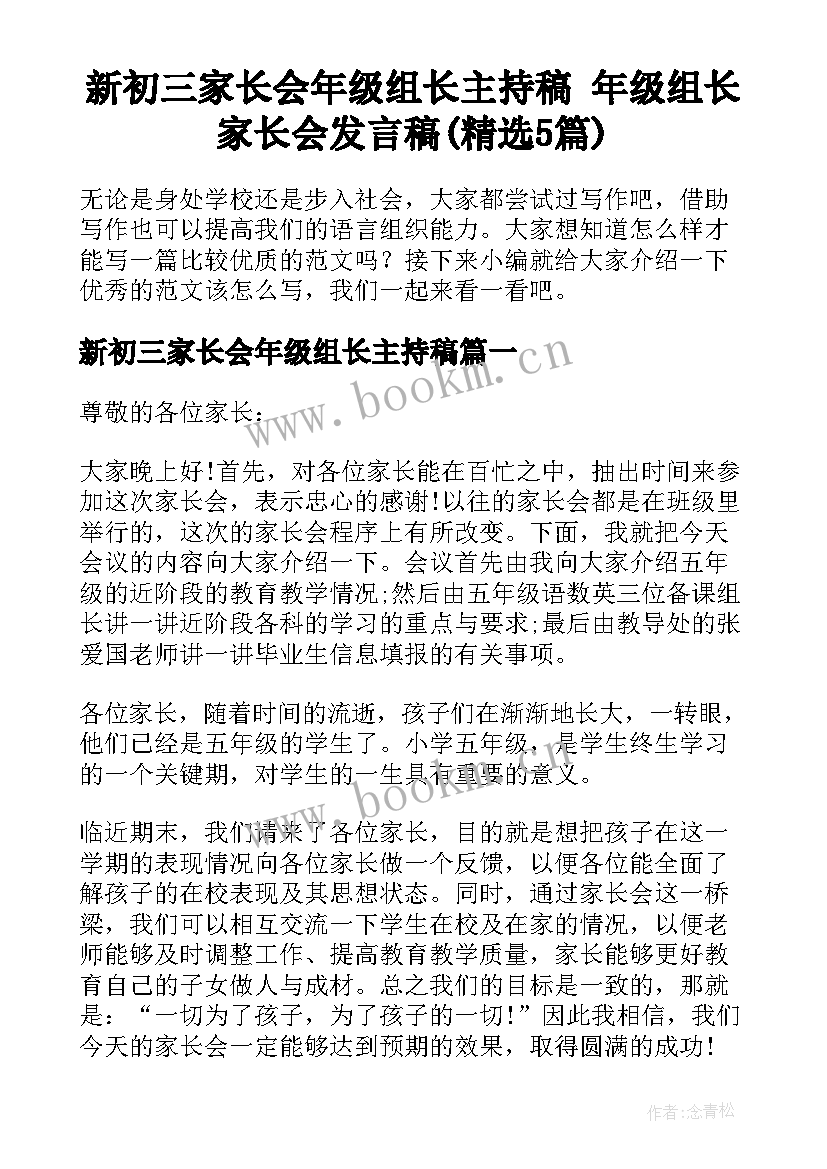 新初三家长会年级组长主持稿 年级组长家长会发言稿(精选5篇)

无论是身处学校还是步入社会，大家都尝试过写作吧，借助写作也可以提高我们的语言组织能力。大家想知道怎么样才能写一篇比较优质的范文吗？接下来小编就给大家介绍一下优秀的范文该怎么写，我们一起来看一看吧。

新初三家长会年级组长主持稿篇一

www.bookm.cn

尊敬的各位家长：

大家晚上好!首先，对各位家长能在百忙之中，抽出时间来参加这次家长会，表示忠心的感谢!以往的家长会都是在班级里举行的，这次的家长会程序上有所改变。下面，我就把今天会议的内容向大家介绍一下。会议首先由我向大家介绍五年级的近阶段的教育教学情况;然后由五年级语数英三位备课组长讲一讲近阶段各科的学习的重点与要求;最后由教导处的张爱国老师讲一讲毕业生信息填报的有关事项。

各位家长，随着时间的流逝，孩子们在渐渐地长大，一转眼，他们已经是五年级的学生了。小学五年级，是学生终生学习的一个关键期，对学生的一生具有重要的意义。

www.bookm.cn

临近期末，我们请来了各位家长，目的就是想把孩子在这一学期的表现情况向各位家长做一个反馈，以便各位能全面了解孩子的在校表现及其思想状态。同时，通过家长会这一桥梁，我们可以相互交流一下学生在校及在家的情况，以便老师能够及时调整工作、提高教育教学质量，家长能够更好教育自己的子女做人与成材。总之我们的目标是一致的，那就是：“一切为了孩子，为了孩子的一切!”因此我相信，我们今天的家长会一定能够达到预期的效果，取得圆满的成功!

作者:念青松